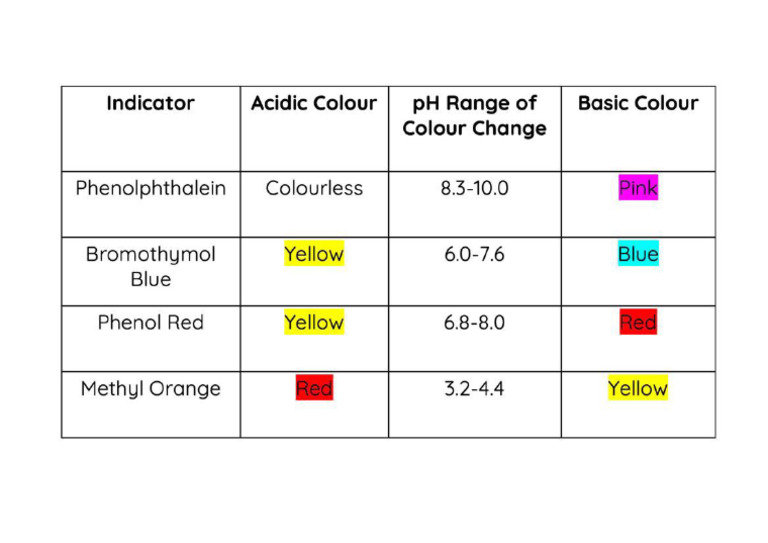 | Indicator | Acidic Colour | pH Range of Colour Change | Basic Colour |
|---|---|---|---|
| Phenolphthalein | Colourless | 8.3-10.0 | Pink |
| Bromothymol Blue | Yellow | 6.0-7.6 | Blue |
| Phenol Red | Yellow | 6.8-8.0 | Red |
| Methyl Orange | Red | 3.2-4.4 | Yellow |